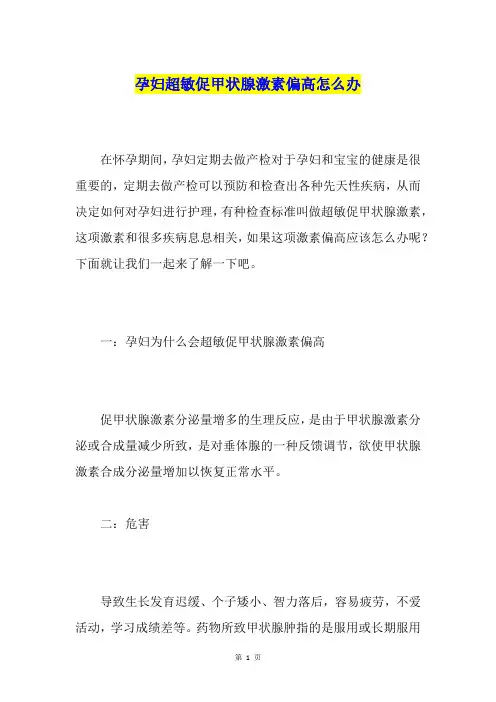 孕妇超敏促甲状腺激素偏高怎么办

在怀孕期间，孕妇定期去做产检对于孕妇和宝宝的健康是很重要的，定期去做产检可以预防和检查出各种先天性疾病，从而决定如何对孕妇进行护理，有种检查标准叫做超敏促甲状腺激素，这项激素和很多疾病息息相关，如果这项激素偏高应该怎么办呢？下面就让我们一起来了解一下吧。

一：孕妇为什么会超敏促甲状腺激素偏高

促甲状腺激素分泌量增多的生理反应，是由于甲状腺激素分泌或合成量减少所致，是对垂体腺的一种反馈调节，欲使甲状腺激素合成分泌量增加以恢复正常水平。

二：危害

导致生长发育迟缓、个子矮小、智力落后，容易疲劳，不爱活动，学习成绩差等。药物所致甲状腺肿指的是服用或长期服用

第 1 页